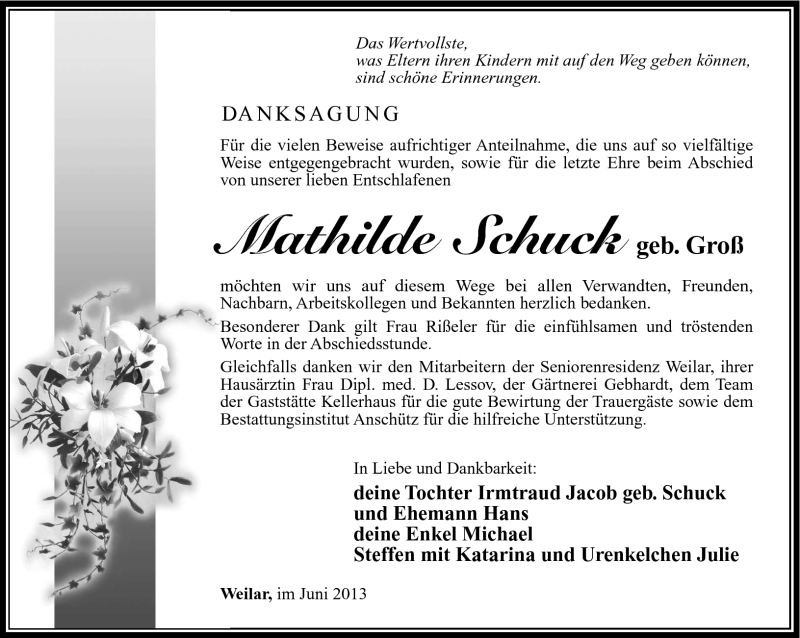 Das Wertvollste,
was Eltern ihren Kindern mit auf den Weg geben können,
sind schöne Erinnerungen.

DANKSAGUNG

Für die vielen Beweise aufrichtiger Anteilnahme, die uns auf so vielfältige Weise entgegengebracht wurden, sowie für die letzte Ehre beim Abschied von unserer lieben Entschlafenen

Mathilde Schuck geb. Groß

möchten wir uns auf diesem Wege bei allen Verwandten, Freunden, Nachbarn, Arbeitskollegen und Bekannten herzlich bedanken.

Besonderer Dank gilt Frau Rißeler für die einfühlsamen und tröstenden Worte in der Abschiedsstunde.

Gleichfalls danken wir den Mitarbeitern der Seniorenresidenz Weilar, ihrer Hausärztin Frau Dipl. med. D. Lessov, der Gärtnerei Gebhardt, dem Team der Gaststätte Kellerhaus für die gute Bewirtung der Trauergäste sowie dem Bestattungsinstitut Anschütz für die hilfreiche Unterstützung.

In Liebe und Dankbarkeit:
deine Tochter Irmtraud Jacob geb. Schuck
und Ehemann Hans
deine Enkel Michael
Steffen mit Katarina und Urenkelchen Julie

Weilar, im Juni 2013